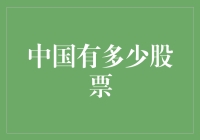 中国有多少股票